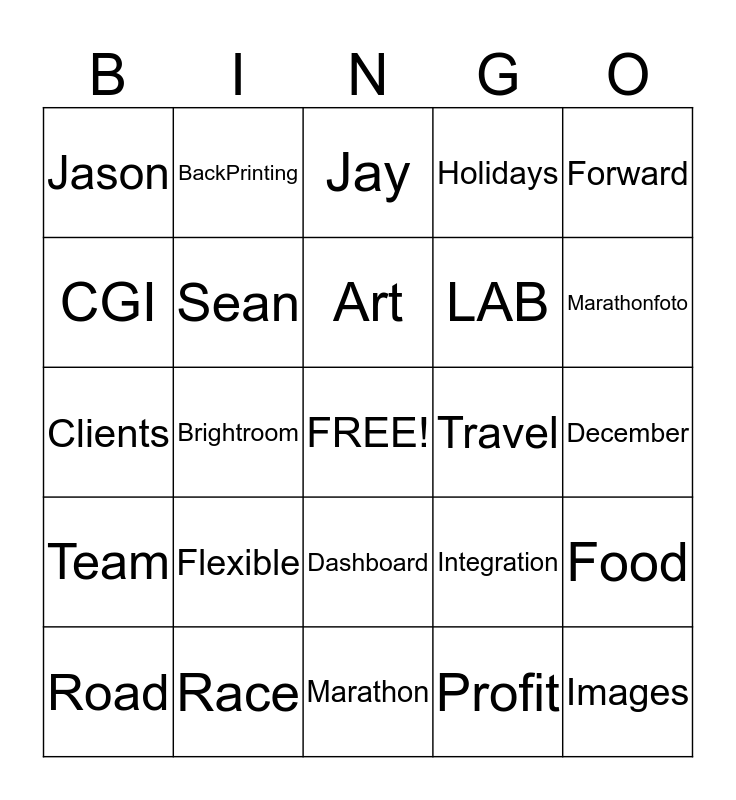 | B | I | N | G | O |
|---|---|---|---|---|
| Jason | BackPrinting | Jay | Holidays | Forward |
| CGI | Sean | Art | LAB | Marathonfoto |
| Clients | Brightroom | FREE! | Travel | December |
| Team | Flexible | Dashboard | Integration | Food |
| Road | Race | Marathon | Profit | Images |